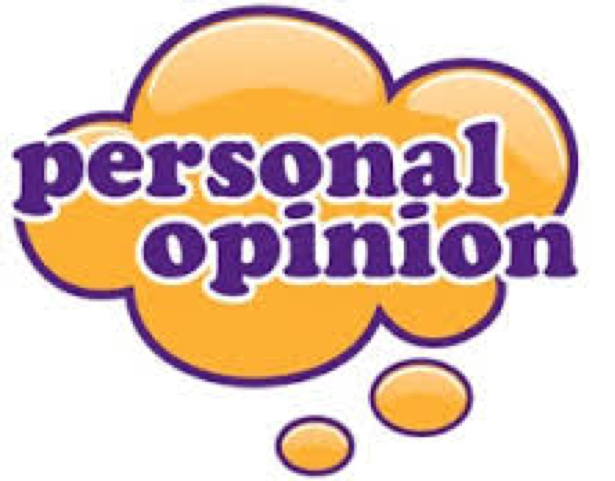 personal
opinion